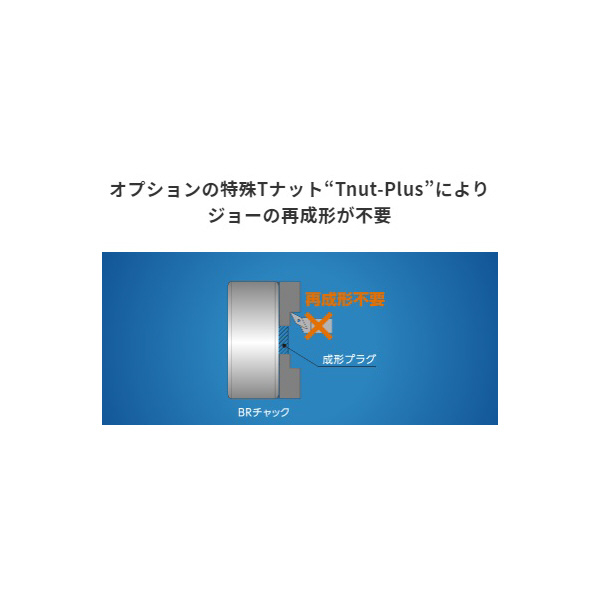 オプションの特殊Tナット“Tnut-Plus”により
ジョーの再成形が不要

再成形不要

成形プラグ

BRチャック